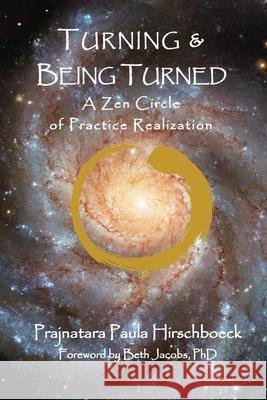 TURNING &
BEING TURNED
A Zen Circle
of Practice Realization

Prajnatara Paula Hirschboeck
Foreword by Beth Jacobs, PhD

Kraina Książek